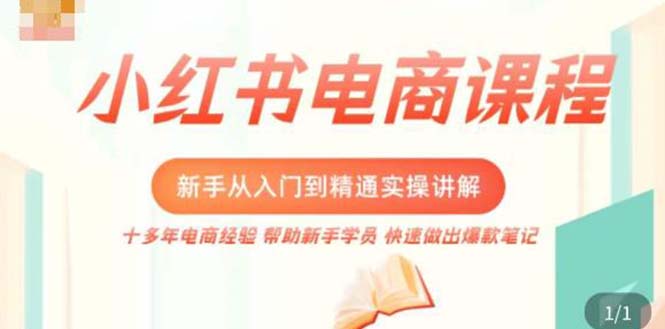 小红书电商课程

新手从入门到精通实操讲解

十多年电商经验 帮助新手学员 快速做出爆款笔记

1/1